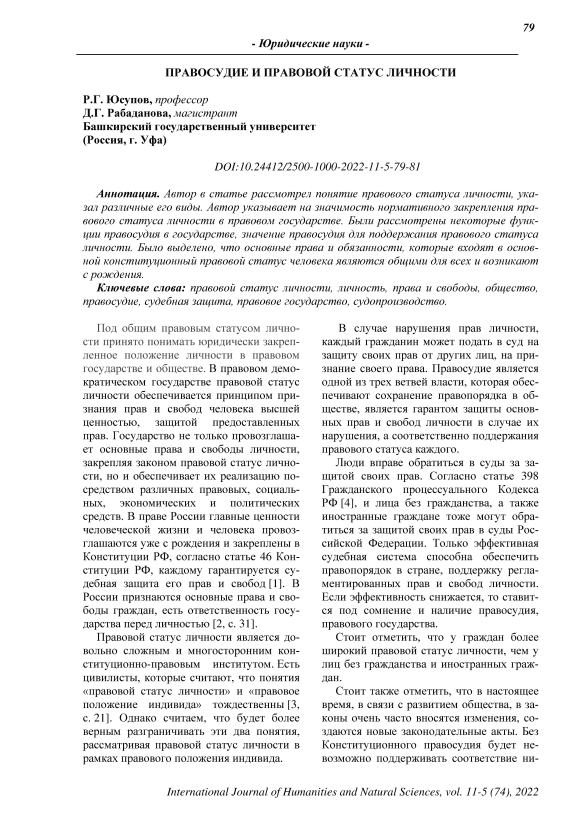 79

- Юридические науки -

ПРАВОСУДИЕ И ПРАВОВОЙ СТАТУС ЛИЧНОСТИ

Р.Г. Юсупов, профессор
Д.Г. Рабаданова, магистрант
Башкирский государственный университет
(Россия, г. Уфа)

DOI:10.24412/2500-1000-2022-11-5-79-81

Аннотация. Автор в статье рассмотрел понятие правового статуса личности, указал различные его виды. Автор указывает на значимость нормативного закрепления правового статуса личности в правовом государстве. Были рассмотрены некоторые функции правосудия в государстве, значение правосудия для поддержания правового статуса личности. Было выделено, что основные права и обязанности, которые входят в основной конституционный правовой статус человека являются общими для всех и возникают с рождения.

Ключевые слова: правовой статус личности, личность, права и свободы, общество, правосудие, судебная защита, правовое государство, судопроизводство.

Под общим правовым статусом личности принято понимать юридически закрепленное положение личности в правовом государстве и обществе. В правовом демократическом государстве правовой статус личности обеспечивается принципом признания прав и свобод человека высшей ценностью, защитой предоставленных прав. Государство не только провозглашает основные права и свободы личности, закрепляя законом правовой статус личности, но и обеспечивает их реализацию посредством различных правовых, социальных, экономических и политических средств. В праве России главные ценности человеческой жизни и человека провозглашаются уже с рождения и закреплены в Конституции РФ, согласно статье 46 Конституции РФ, каждому гарантируется судебная защита его прав и свобод [1]. В России признаются основные права и свободы граждан, есть ответственность государства перед личностью [2, с. 31].

Правовой статус личности является довольно сложным и многосторонним конституционно-правовым институтом. Есть цивилисты, которые считают, что понятия «правовой статус личности» и «правовое положение индивида» тождественны [3, с. 21]. Однако считаем, что будет более верным разграничивать эти два понятия, рассматривая правовой статус личности в рамках правового положения индивида.

В случае нарушения прав личности, каждый гражданин может подать в суд на защиту своих прав от других лиц, на признание своего права. Правосудие является одной из трех ветвей власти, которая обеспечивают сохранение правопорядка в обществе, является гарантом защиты основных прав и свобод личности в случае их нарушения, а соответственно поддержания правового статуса каждого.

Люди вправе обратиться в суды за защитой своих прав. Согласно статье 398 Гражданского процессуального Кодекса РФ [4], и лица без гражданства, а также иностранные граждане тоже могут обратиться за защитой своих прав в суды Российской Федерации. Только эффективная судебная система способна обеспечить правопорядок в стране, поддержку регламентированных прав и свобод личности. Если эффективность снижается, то ставится под сомнение и наличие правосудия, правового государства.

Стоит отметить, что у граждан более широкий правовой статус личности, чем у лиц без гражданства и иностранных граждан.

Стоит также отметить, что в настоящее время, в связи с развитием общества, в законы очень часто вносятся изменения, создаются новые законодательные акты. Без Конституционного правосудия будет невозможно поддерживать соответствие ни-

International Journal of Humanities and Natural Sciences, vol. 11-5 (74), 2022